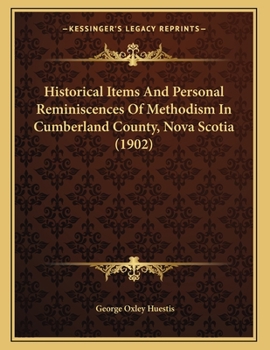 —KESSINGER'S LEGACY REPRINTS—

Historical Items And Personal Reminiscences Of Methodism In Cumberland County, Nova Scotia (1902)

George Oxley Huestis